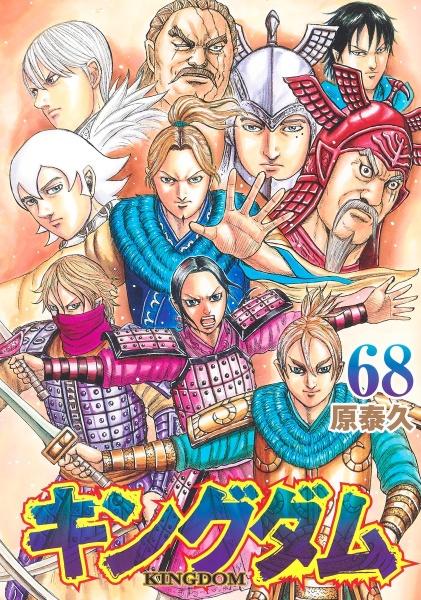 68
原泰久

キングダム
KINGDOM